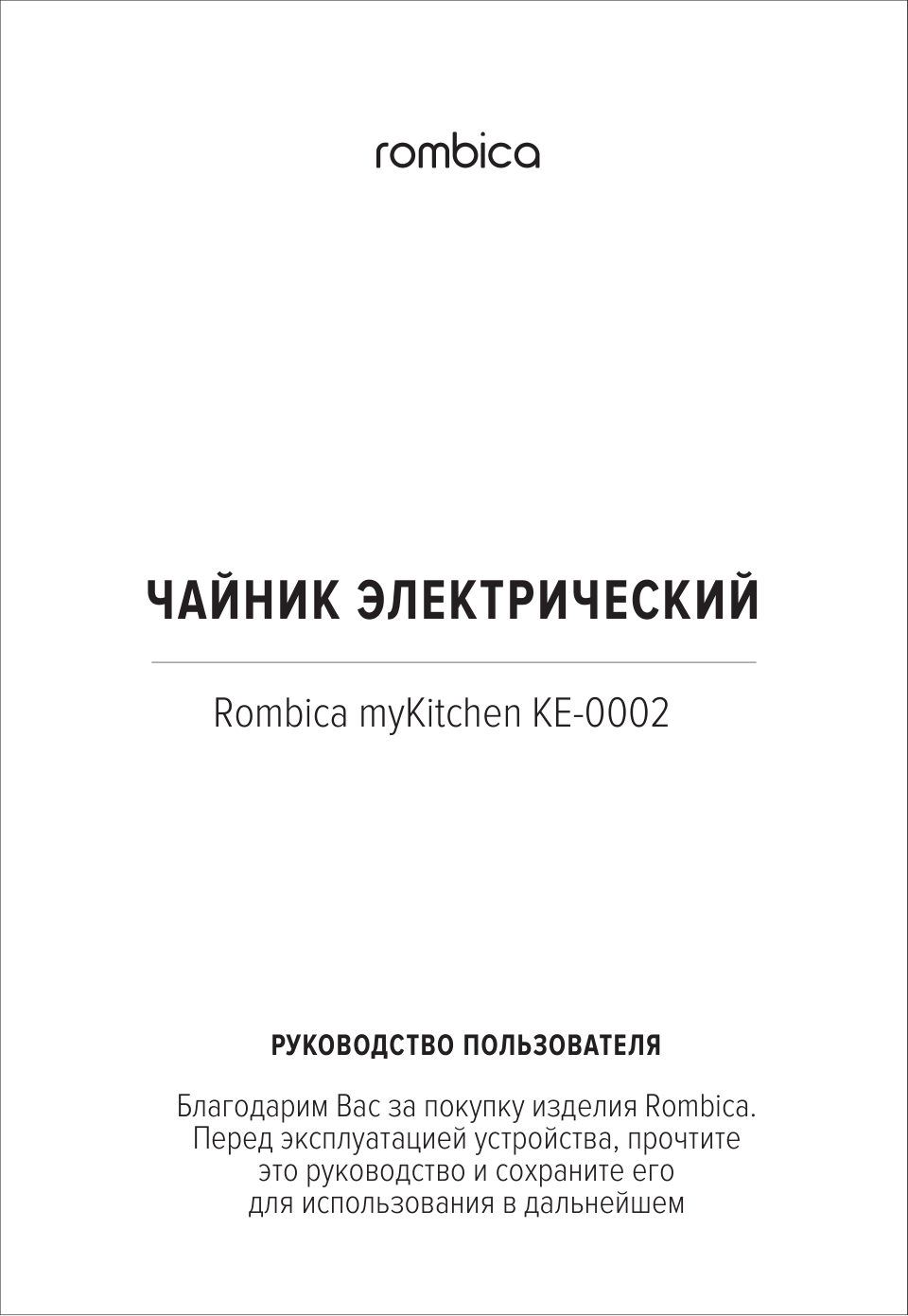 rombica

ЧАЙНИК ЭЛЕКТРИЧЕСКИЙ

Rombica myKitchen KE-0002

РУКОВОДСТВО ПОЛЬЗОВАТЕЛЯ

Благодарим Вас за покупку изделия Rombica. Перед эксплуатацией устройства, прочтите это руководство и сохраните его для использования в дальнейшем